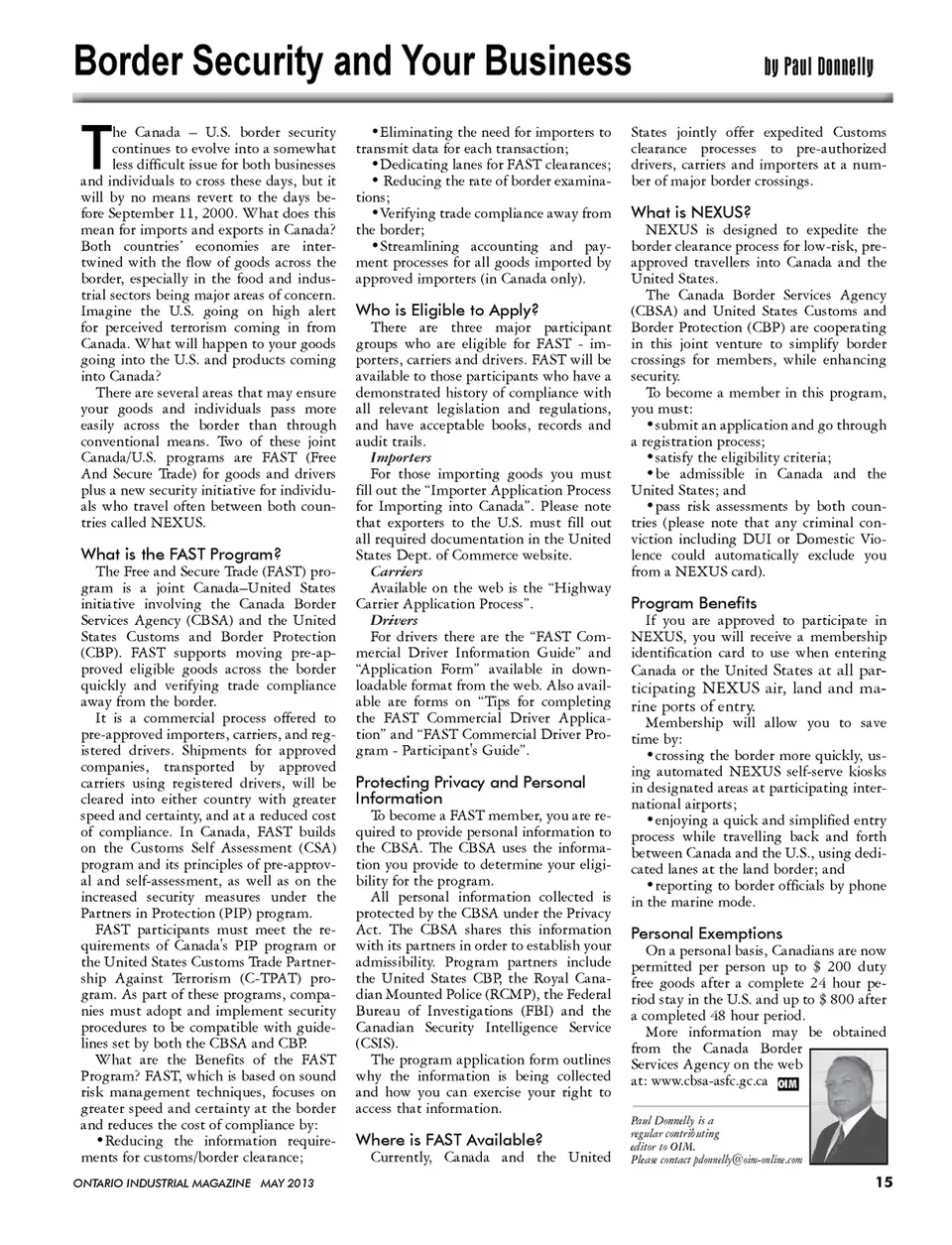 Border Security and Your Business

by Paul Donnelly

The Canada – U.S. border security continues to evolve into a somewhat less difficult issue for both businesses and individuals to cross these days, but it will by no means revert to the days before September 11, 2000. What does this mean for imports and exports in Canada? Both countries' economies are intertwined with the flow of goods across the border, especially in the food and industrial sectors being major areas of concern. Imagine the U.S. going on high alert for perceived terrorism coming in from Canada. What will happen to your goods going into the U.S. and products coming into Canada?

There are several areas that may ensure your goods and individuals pass more easily across the border than through conventional means. Two of these joint Canada/U.S. programs are FAST (Free And Secure Trade) for goods and drivers plus a new security initiative for individuals who travel often between both countries called NEXUS.

What is the FAST Program?

The Free and Secure Trade (FAST) program is a joint Canada–United States initiative involving the Canada Border Services Agency (CBSA) and the United States Customs and Border Protection (CBP). FAST supports moving pre-approved eligible goods across the border quickly and verifying trade compliance away from the border.

It is a commercial process offered to pre-approved importers, carriers, and registered drivers. Shipments for approved companies, transported by approved carriers using registered drivers, will be cleared into either country with greater speed and certainty, and at a reduced cost of compliance. In Canada, FAST builds on the Customs Self Assessment (CSA) program and its principles of pre-approval and self-assessment, as well as on the increased security measures under the Partners in Protection (PIP) program.

FAST participants must meet the requirements of Canada's PIP program or the United States Customs Trade Partnership Against Terrorism (C-TPAT) program. As part of these programs, companies must adopt and implement security procedures to be compatible with guidelines set by both the CBSA and CBP.

What are the Benefits of the FAST Program? FAST, which is based on sound risk management techniques, focuses on greater speed and certainty at the border and reduces the cost of compliance by:

•Reducing the information requirements for customs/border clearance;

•Eliminating the need for importers to transmit data for each transaction;

•Dedicating lanes for FAST clearances;

• Reducing the rate of border examinations;

•Verifying trade compliance away from the border;

•Streamlining accounting and payment processes for all goods imported by approved importers (in Canada only).

Who is Eligible to Apply?

There are three major participant groups who are eligible for FAST - importers, carriers and drivers. FAST will be available to those participants who have a demonstrated history of compliance with all relevant legislation and regulations, and have acceptable books, records and audit trails.

Importers

For those importing goods you must fill out the "Importer Application Process for Importing into Canada". Please note that exporters to the U.S. must fill out all required documentation in the United States Dept. of Commerce website.

Carriers

Available on the web is the "Highway Carrier Application Process".

Drivers

For drivers there are the "FAST Commercial Driver Information Guide" and "Application Form" available in downloadable format from the web. Also available are forms on "Tips for completing the FAST Commercial Driver Application" and "FAST Commercial Driver Program - Participant's Guide".

Protecting Privacy and Personal Information

To become a FAST member, you are required to provide personal information to the CBSA. The CBSA uses the information you provide to determine your eligibility for the program.

All personal information collected is protected by the CBSA under the Privacy Act. The CBSA shares this information with its partners in order to establish your admissibility. Program partners include the United States CBP, the Royal Canadian Mounted Police (RCMP), the Federal Bureau of Investigations (FBI) and the Canadian Security Intelligence Service (CSIS).

The program application form outlines why the information is being collected and how you can exercise your right to access that information.

Where is FAST Available?

Currently, Canada and the United States jointly offer expedited Customs clearance processes to pre-authorized drivers, carriers and importers at a number of major border crossings.

What is NEXUS?

NEXUS is designed to expedite the border clearance process for low-risk, pre-approved travellers into Canada and the United States.

The Canada Border Services Agency (CBSA) and United States Customs and Border Protection (CBP) are cooperating in this joint venture to simplify border crossings for members, while enhancing security.

To become a member in this program, you must:

•submit an application and go through a registration process;

•satisfy the eligibility criteria;

•be admissible in Canada and the United States; and

•pass risk assessments by both countries (please note that any criminal conviction including DUI or Domestic Violence could automatically exclude you from a NEXUS card).

Program Benefits

If you are approved to participate in NEXUS, you will receive a membership identification card to use when entering Canada or the United States at all participating NEXUS air, land and marine ports of entry.

Membership will allow you to save time by:

•crossing the border more quickly, using automated NEXUS self-serve kiosks in designated areas at participating international airports;

•enjoying a quick and simplified entry process while travelling back and forth between Canada and the U.S., using dedicated lanes at the land border; and

•reporting to border officials by phone in the marine mode.

Personal Exemptions

On a personal basis, Canadians are now permitted per person up to $ 200 duty free goods after a complete 24 hour period stay in the U.S. and up to $ 800 after a completed 48 hour period.

More information may be obtained from the Canada Border Services Agency on the web at: www.cbsa-asfc.gc.ca OIM

Paul Donnelly is a regular contributing editor to OIM. Please contact pdonnelly@oim-online.com

ONTARIO INDUSTRIAL MAGAZINE MAY 2013

15